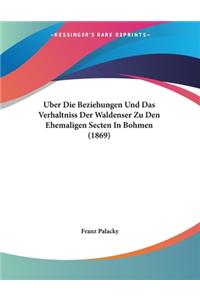 •KESSINGER'S RARE REPRINTS•

Uber Die Beziehungen Und Das Verhaltniss Der Waldenser Zu Den Ehemaligen Secten In Bohmen (1869)

Franz Palacky